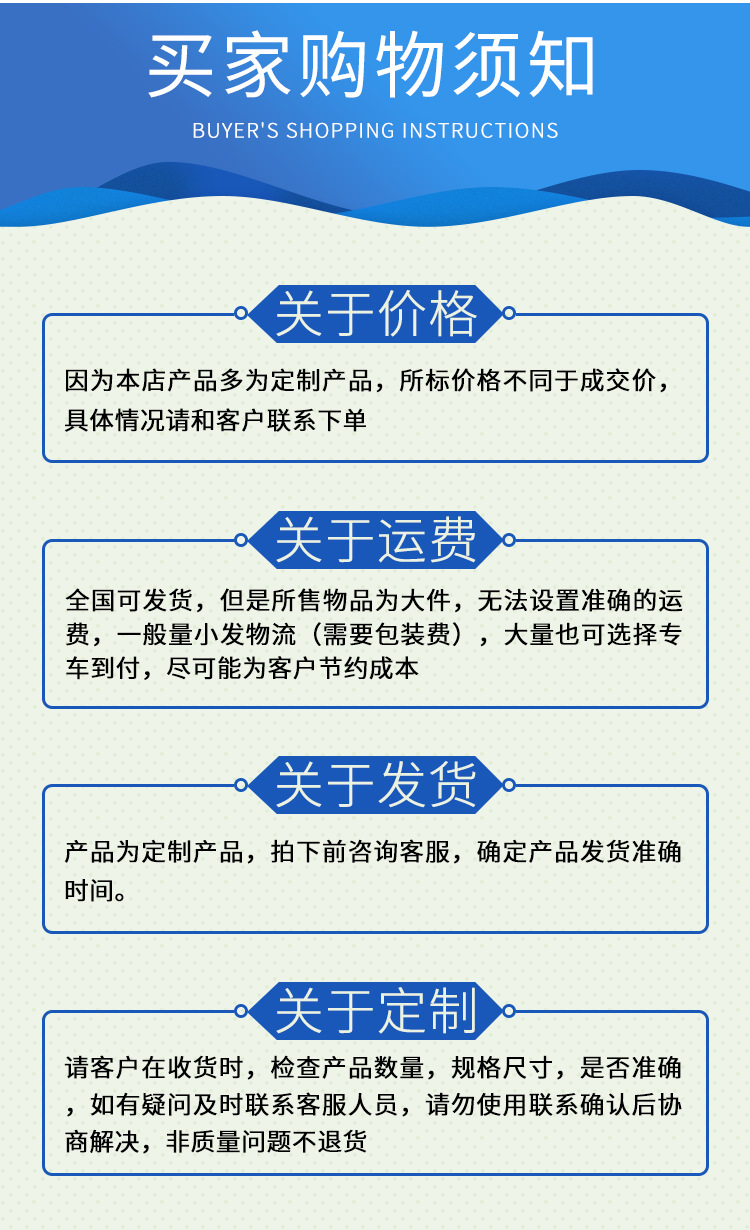 买家购物须知

BUYER'S SHOPPING INSTRUCTIONS

关于价格

因为本店产品多为定制产品，所标价格不同于成交价，具体情况请和客户联系下单

关于运费

全国可发货，但是所售物品为大件，无法设置准确的运费，一般量小发物流（需要包装费），大量也可选择专车到付，尽可能为客户节约成本

关于发货

产品为定制产品，拍下前咨询客服，确定产品发货准确时间。

关于定制

请客户在收货时，检查产品数量，规格尺寸，是否准确，如有疑问及时联系客服人员，请勿使用联系确认后协商解决，非质量问题不退货